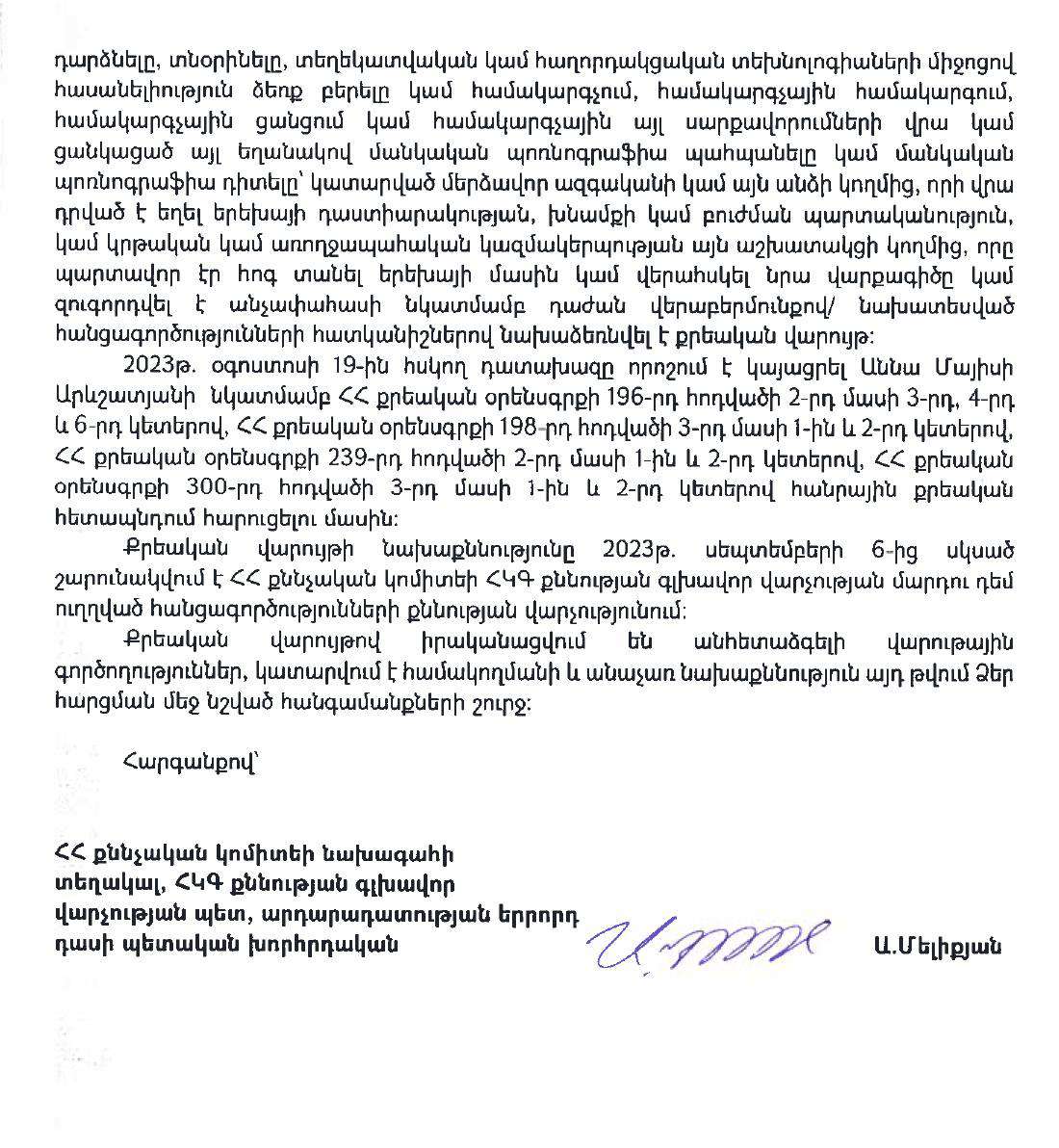 դարձնելը, տնօրինելը, տեղեկատվական կամ հաղորդակցական տեխնոլոգիաների միջոցով հասանելիություն ձեռք բերելը կամ համակարգչում, համակարգչային համակարգում, համակարգչային ցանցում կամ համակարգչային այլ սարքավորումների վրա կամ ցանկացած այլ եղանակով մանկական պոռնոգրաֆիա պահպանելը կամ մանկական պոռնոգրաֆիա դիտելը՝ կատարված մերձավոր ազգականի կամ այն անձի կողմից, որի վրա դրված է եղել երեխայի դաստիարակության, խնամքի կամ բուժման պարտականություն, կամ կրթական կամ առողջապահական կազմակերպության այն աշխատակցի կողմից, որը պարտավոր էր հոգ տանել երեխայի մասին կամ վերահսկել նրա վարքագիծը կամ զուգորդվել է անչափահասի նկատմամբ դաժան վերաբերմունքով/ նախատեսված հանցագործությունների հատկանիշներով նախաձեռնվել է քրեական վարույթ:

2023թ. օգոստոսի 19-ին հսկող դատախազը որոշում է կայացրել Աննա Մայիսի Արևշատյանի նկատմամբ ՀՀ քրեական օրենսգրքի 196-րդ հոդվածի 2-րդ մասի 3-րդ, 4-րդ և 6-րդ կետերով, ՀՀ քրեական օրենսգրքի 198-րդ հոդվածի 3-րդ մասի 1-ին և 2-րդ կետերով, ՀՀ քրեական օրենսգրքի 239-րդ հոդվածի 2-րդ մասի 1-ին և 2-րդ կետերով, ՀՀ քրեական օրենսգրքի 300-րդ հոդվածի 3-րդ մասի 1-ին և 2-րդ կետերով հանրային քրեական հետապնդում հարուցելու մասին:

Քրեական վարույթի նախաքննությունը 2023թ. սեպտեմբերի 6-ից սկսած շարունակվում է ՀՀ քննչական կոմիտեի ՀԿԳ քննության գլխավոր վարչության մարդու դեմ ուղղված հանցագործությունների քննության վարչությունում:

Քրեական վարույթով իրականացվում են անհետաձգելի վարութային գործողություններ, կատարվում է համակողմանի և անաչառ նախաքննություն այդ թվում Ձեր հարցման մեջ նշված հանգամանքների շուրջ:

Հարգանքով՝

ՀՀ քննչական կոմիտեի նախագահի տեղակալ, ՀԿԳ քննության գլխավոր վարչության պետ, արդարադատության երրորդ դասի պետական խորհրդական

Ա.Մելիքյան